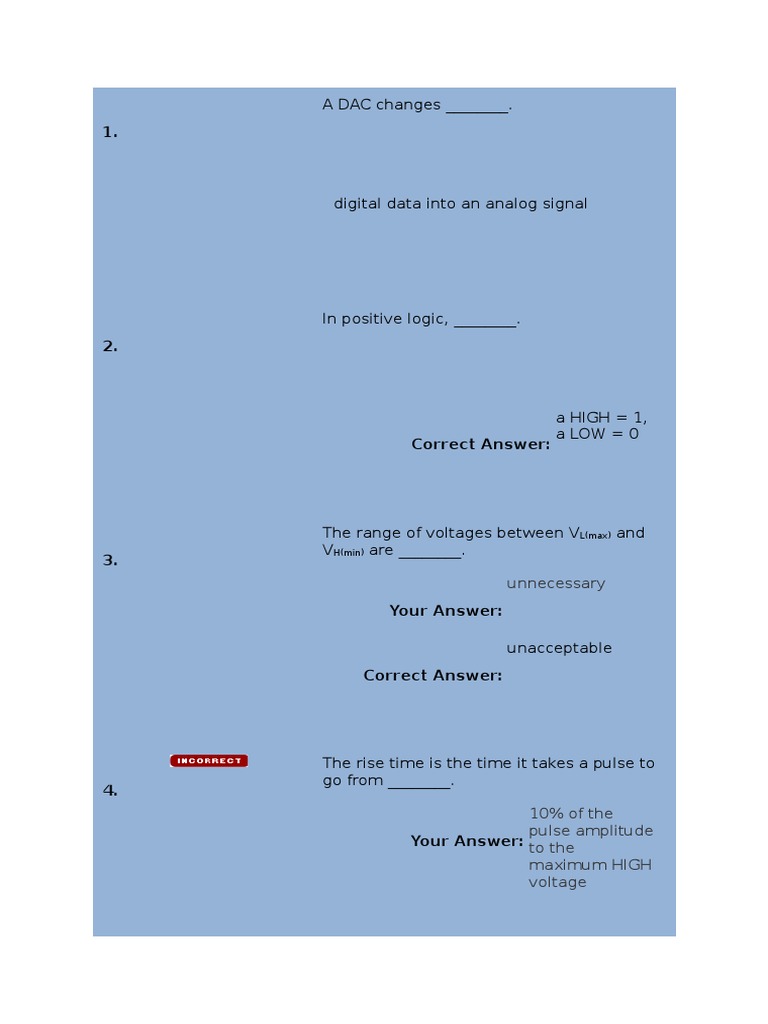 1.

A DAC changes ________.

digital data into an analog signal

2.

In positive logic, ________.

Correct Answer: a HIGH = 1, a LOW = 0

3.

The range of voltages between $V_{L(max)}$ and $V_{H(min)}$ are ________.

Your Answer: unnecessary

Correct Answer: unacceptable

INCORRECT

4.

The rise time is the time it takes a pulse to go from ________.

Your Answer: 10% of the pulse amplitude to the maximum HIGH voltage